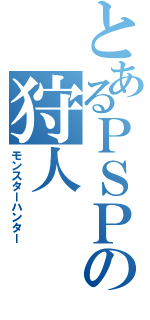 とあるＰＳＰの狩人
モンスターハンター